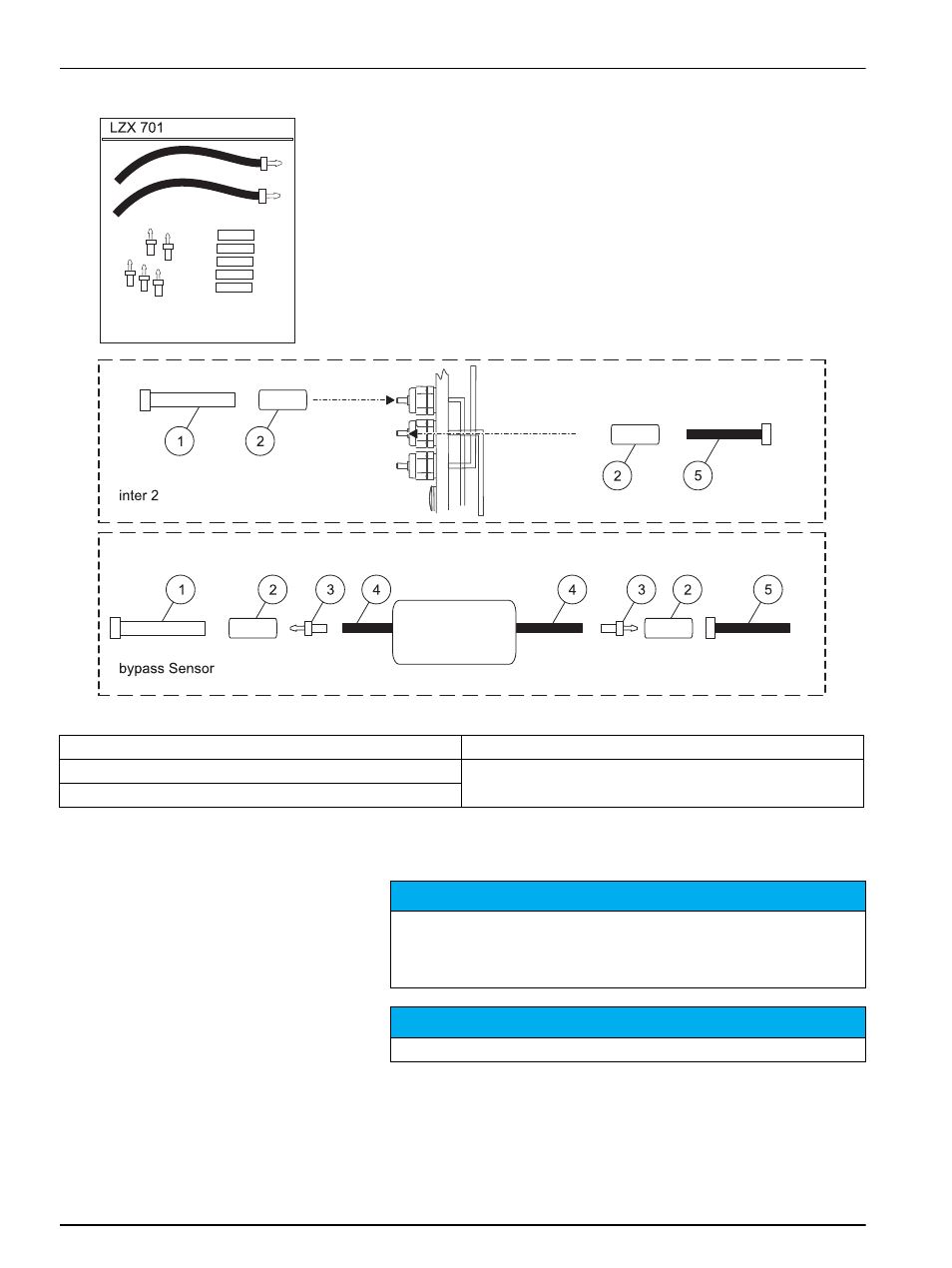 LZX 701

1
2
2
5
inter 2

1
2
3
4
4
3
2
5
bypass Sensor